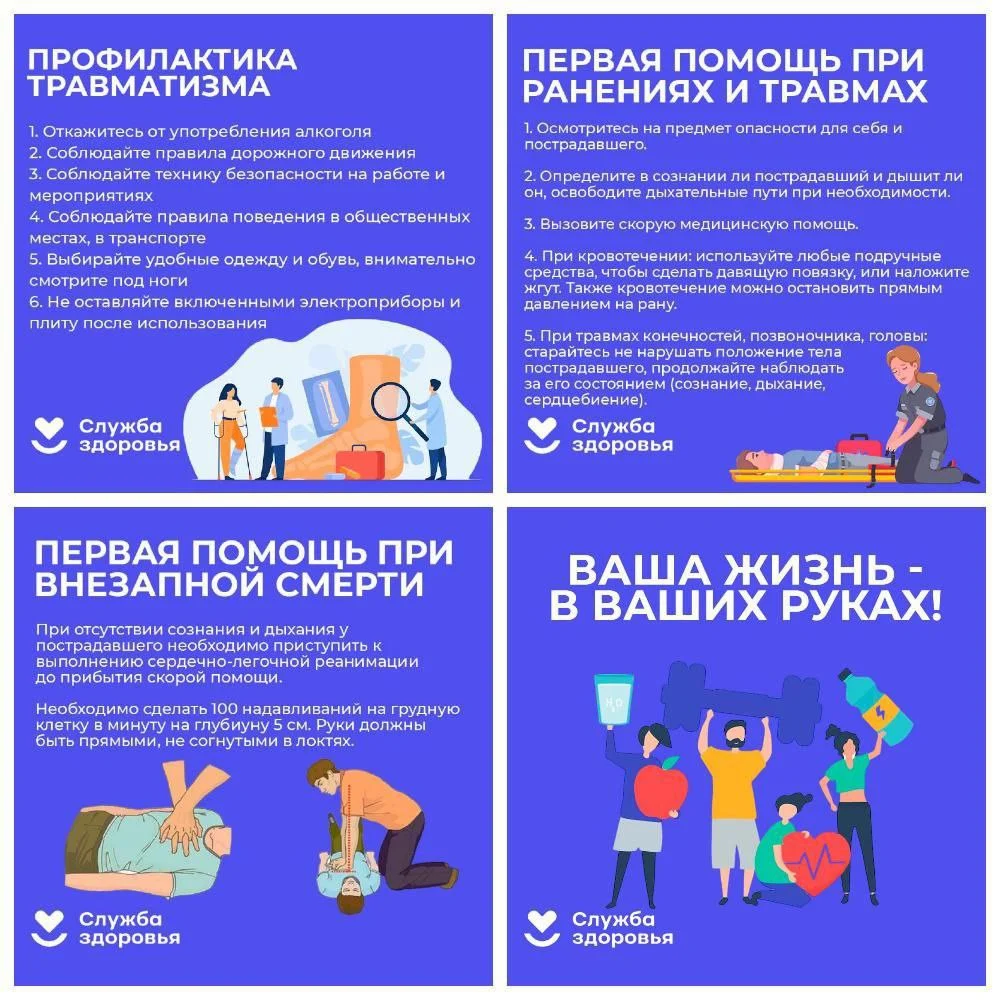 ПРОФИЛАКТИКА ТРАВМАТИЗМА

1. Откажитесь от употребления алкоголя
2. Соблюдайте правила дорожного движения
3. Соблюдайте технику безопасности на работе и мероприятиях
4. Соблюдайте правила поведения в общественных местах, в транспорте
5. Выбирайте удобные одежду и обувь, внимательно смотрите под ноги
6. Не оставляйте включенными электроприборы и плиту после использования

Служба здоровья

ПЕРВАЯ ПОМОЩЬ ПРИ РАНЕНИЯХ И ТРАВМАХ

1. Осмотритесь на предмет опасности для себя и пострадавшего.

2. Определите в сознании ли пострадавший и дышит ли он, освободите дыхательные пути при необходимости.

3. Вызовите скорую медицинскую помощь.

4. При кровотечении: используйте любые подручные средства, чтобы сделать давящую повязку, или наложите жгут. Также кровотечение можно остановить прямым давлением на рану.

5. При травмах конечностей, позвоночника, головы: старайтесь не нарушать положение тела пострадавшего, продолжайте наблюдать за его состоянием (сознание, дыхание, сердцебиение).

Служба здоровья

ПЕРВАЯ ПОМОЩЬ ПРИ ВНЕЗАПНОЙ СМЕРТИ

При отсутствии сознания и дыхания у пострадавшего необходимо приступить к выполнению сердечно-легочной реанимации до прибытия скорой помощи.

Необходимо сделать 100 надавливаний на грудную клетку в минуту на глубиуну 5 см. Руки должны быть прямыми, не согнутыми в локтях.

Служба здоровья

ВАША ЖИЗНЬ - В ВАШИХ РУКАХ!

Служба здоровья